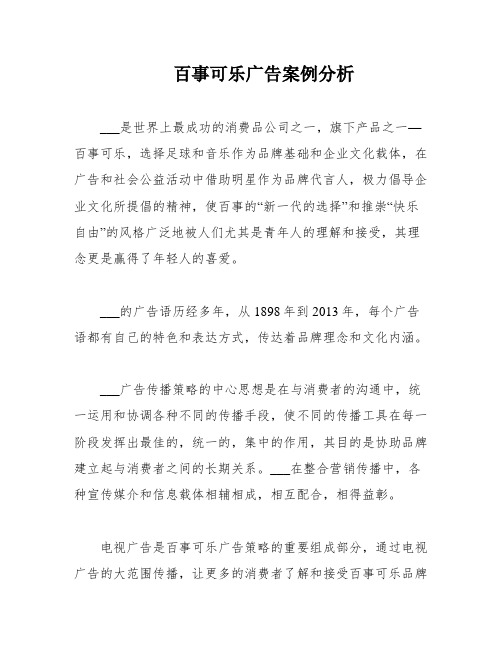 百事可乐广告案例分析

___是世界上最成功的消费品公司之一，旗下产品之一——百事可乐，选择足球和音乐作为品牌基础和企业文化载体，在广告和社会公益活动中借助明星作为品牌代言人，极力倡导企业文化所提倡的精神，使百事的“新一代的选择”和推崇“快乐自由”的风格广泛地被人们尤其是青年人的理解和接受，其理念更是赢得了年轻人的喜爱。

___的广告语历经多年，从1898年到2013年，每个广告语都有自己的特色和表达方式，传达着品牌理念和文化内涵。

___广告传播策略的中心思想是在与消费者的沟通中，统一运用和协调各种不同的传播手段，使不同的传播工具在每一阶段发挥出最佳的，统一的，集中的作用，其目的是协助品牌建立起与消费者之间的长期关系。___在整合营销传播中，各种宣传媒介和信息载体相辅相成，相互配合，相得益彰。

电视广告是百事可乐广告策略的重要组成部分，通过电视广告的大范围传播，让更多的消费者了解和接受百事可乐品牌